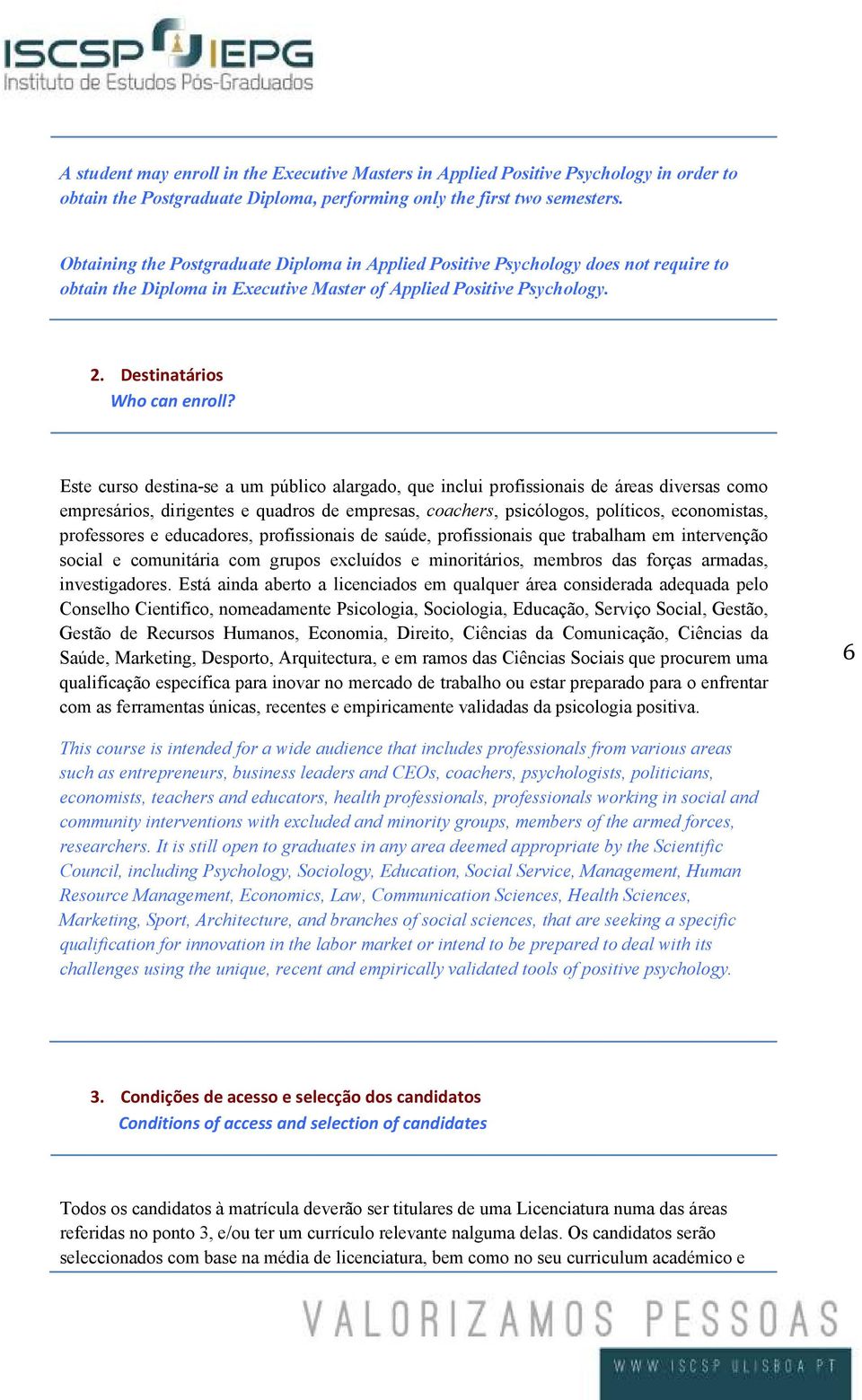 ISCSP IEPG
Instituto de Estudos Pós-Graduados

A student may enroll in the Executive Masters in Applied Positive Psychology in order to obtain the Postgraduate Diploma, performing only the first two semesters.

Obtaining the Postgraduate Diploma in Applied Positive Psychology does not require to obtain the Diploma in Executive Master of Applied Positive Psychology.

2. Destinatários
Who can enroll?

Este curso destina-se a um público alargado, que inclui profissionais de áreas diversas como empresários, dirigentes e quadros de empresas, coachers, psicólogos, políticos, economistas, professores e educadores, profissionais de saúde, profissionais que trabalham em intervenção social e comunitária com grupos excluídos e minoritários, membros das forças armadas, investigadores. Está ainda aberto a licenciados em qualquer área considerada adequada pelo Conselho Cientifico, nomeadamente Psicologia, Sociologia, Educação, Serviço Social, Gestão, Gestão de Recursos Humanos, Economia, Direito, Ciências da Comunicação, Ciências da Saúde, Marketing, Desporto, Arquitectura, e em ramos das Ciências Sociais que procurem uma qualificação específica para inovar no mercado de trabalho ou estar preparado para o enfrentar com as ferramentas únicas, recentes e empiricamente validadas da psicologia positiva.

6

This course is intended for a wide audience that includes professionals from various areas such as entrepreneurs, business leaders and CEOs, coachers, psychologists, politicians, economists, teachers and educators, health professionals, professionals working in social and community interventions with excluded and minority groups, members of the armed forces, researchers. It is still open to graduates in any area deemed appropriate by the Scientific Council, including Psychology, Sociology, Education, Social Service, Management, Human Resource Management, Economics, Law, Communication Sciences, Health Sciences, Marketing, Sport, Architecture, and branches of social sciences, that are seeking a specific qualification for innovation in the labor market or intend to be prepared to deal with its challenges using the unique, recent and empirically validated tools of positive psychology.

3. Condições de acesso e selecção dos candidatos
Conditions of access and selection of candidates

Todos os candidatos à matrícula deverão ser titulares de uma Licenciatura numa das áreas referidas no ponto 3, e/ou ter um currículo relevante nalguma delas. Os candidatos serão seleccionados com base na média de licenciatura, bem como no seu curriculum académico e

VALORIZAMOS PESSOAS
WWW.ISCSP.ULISBOA.PT